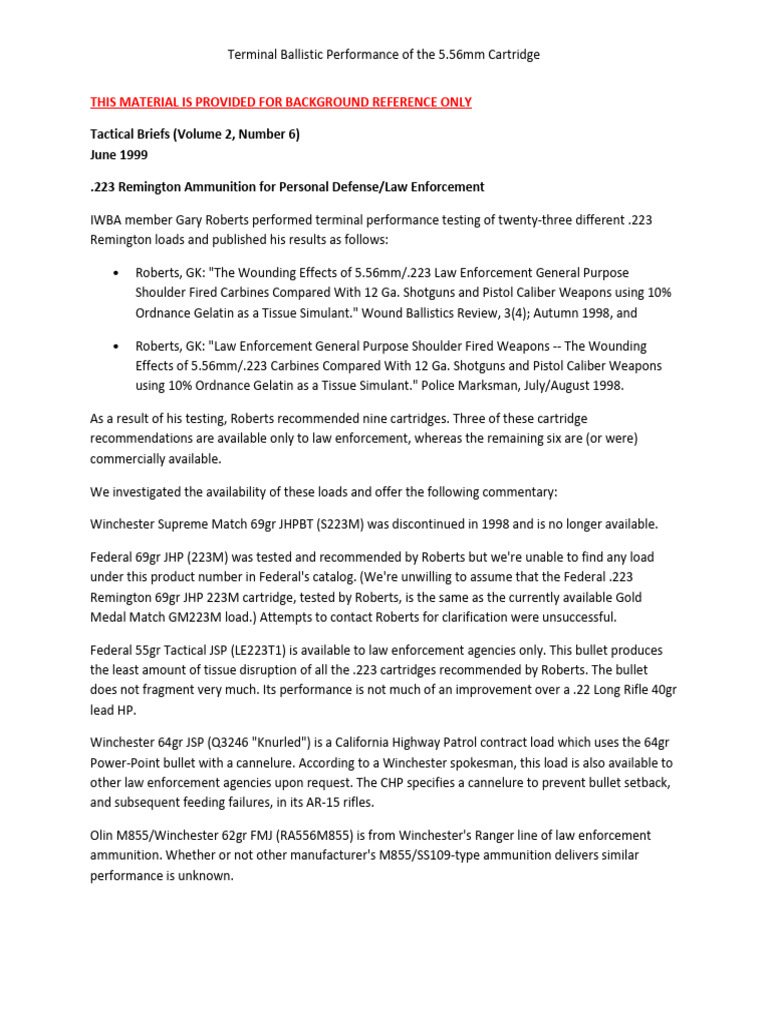 Terminal Ballistic Performance of the 5.56mm Cartridge

THIS MATERIAL IS PROVIDED FOR BACKGROUND REFERENCE ONLY

Tactical Briefs (Volume 2, Number 6)
June 1999

.223 Remington Ammunition for Personal Defense/Law Enforcement

IWBA member Gary Roberts performed terminal performance testing of twenty-three different .223 Remington loads and published his results as follows:

• Roberts, GK: "The Wounding Effects of 5.56mm/.223 Law Enforcement General Purpose Shoulder Fired Carbines Compared With 12 Ga. Shotguns and Pistol Caliber Weapons using 10% Ordnance Gelatin as a Tissue Simulant." Wound Ballistics Review, 3(4); Autumn 1998, and

• Roberts, GK: "Law Enforcement General Purpose Shoulder Fired Weapons -- The Wounding Effects of 5.56mm/.223 Carbines Compared With 12 Ga. Shotguns and Pistol Caliber Weapons using 10% Ordnance Gelatin as a Tissue Simulant." Police Marksman, July/August 1998.

As a result of his testing, Roberts recommended nine cartridges. Three of these cartridge recommendations are available only to law enforcement, whereas the remaining six are (or were) commercially available.

We investigated the availability of these loads and offer the following commentary:

Winchester Supreme Match 69gr JHPBT (S223M) was discontinued in 1998 and is no longer available.

Federal 69gr JHP (223M) was tested and recommended by Roberts but we're unable to find any load under this product number in Federal's catalog. (We're unwilling to assume that the Federal .223 Remington 69gr JHP 223M cartridge, tested by Roberts, is the same as the currently available Gold Medal Match GM223M load.) Attempts to contact Roberts for clarification were unsuccessful.

Federal 55gr Tactical JSP (LE223T1) is available to law enforcement agencies only. This bullet produces the least amount of tissue disruption of all the .223 cartridges recommended by Roberts. The bullet does not fragment very much. Its performance is not much of an improvement over a .22 Long Rifle 40gr lead HP.

Winchester 64gr JSP (Q3246 "Knurled") is a California Highway Patrol contract load which uses the 64gr Power-Point bullet with a cannelure. According to a Winchester spokesman, this load is also available to other law enforcement agencies upon request. The CHP specifies a cannelure to prevent bullet setback, and subsequent feeding failures, in its AR-15 rifles.

Olin M855/Winchester 62gr FMJ (RA556M855) is from Winchester's Ranger line of law enforcement ammunition. Whether or not other manufacturer's M855/SS109-type ammunition delivers similar performance is unknown.